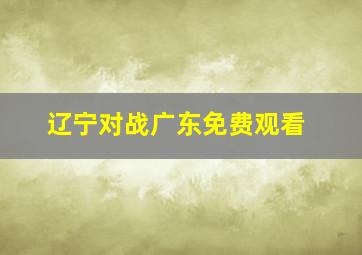 辽宁对战广东免费观看